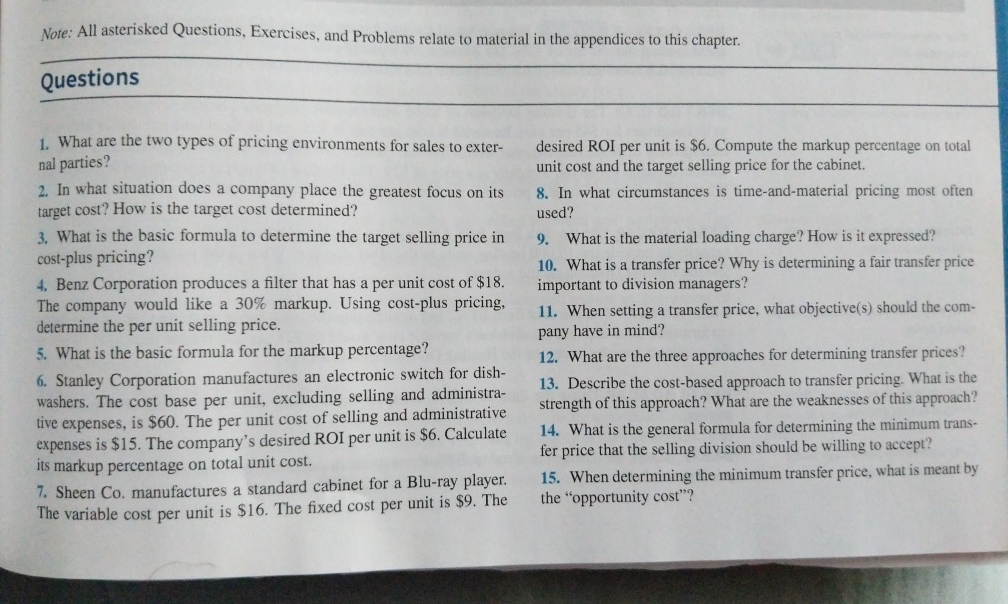 Note: All asterisked Questions, Exercises, and Problems relate to material in the appendices to this chapter.

Questions

1. What are the two types of pricing environments for sales to external parties?

2. In what situation does a company place the greatest focus on its target cost? How is the target cost determined?

3. What is the basic formula to determine the target selling price in cost-plus pricing?

4. Benz Corporation produces a filter that has a per unit cost of \$18. The company would like a 30% markup. Using cost-plus pricing, determine the per unit selling price.

5. What is the basic formula for the markup percentage?

6. Stanley Corporation manufactures an electronic switch for dishwashers. The cost base per unit, excluding selling and administrative expenses, is \$60. The per unit cost of selling and administrative expenses is \$15. The company's desired ROI per unit is \$6. Calculate its markup percentage on total unit cost.

7. Sheen Co. manufactures a standard cabinet for a Blu-ray player. The variable cost per unit is \$16. The fixed cost per unit is \$9. The desired ROI per unit is \$6. Compute the markup percentage on total unit cost and the target selling price for the cabinet.

8. In what circumstances is time-and-material pricing most often used?

9. What is the material loading charge? How is it expressed?

10. What is a transfer price? Why is determining a fair transfer price important to division managers?

11. When setting a transfer price, what objective(s) should the company have in mind?

12. What are the three approaches for determining transfer prices?

13. Describe the cost-based approach to transfer pricing. What is the strength of this approach? What are the weaknesses of this approach?

14. What is the general formula for determining the minimum transfer price that the selling division should be willing to accept?

15. When determining the minimum transfer price, what is meant by the "opportunity cost"?